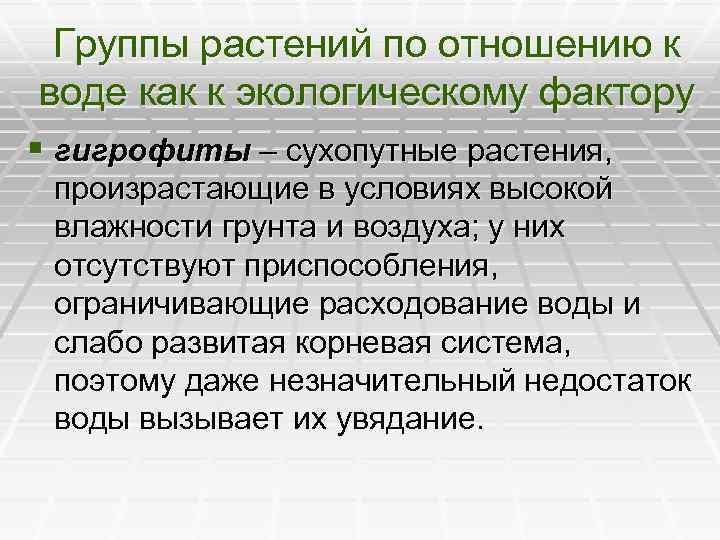 Группы растений по отношению к воде как к экологическому фактору

гигрофиты – сухопутные растения, произрастающие в условиях высокой влажности грунта и воздуха; у них отсутствуют приспособления, ограничивающие расходование воды и слабо развитая корневая система, поэтому даже незначительный недостаток воды вызывает их увядание.